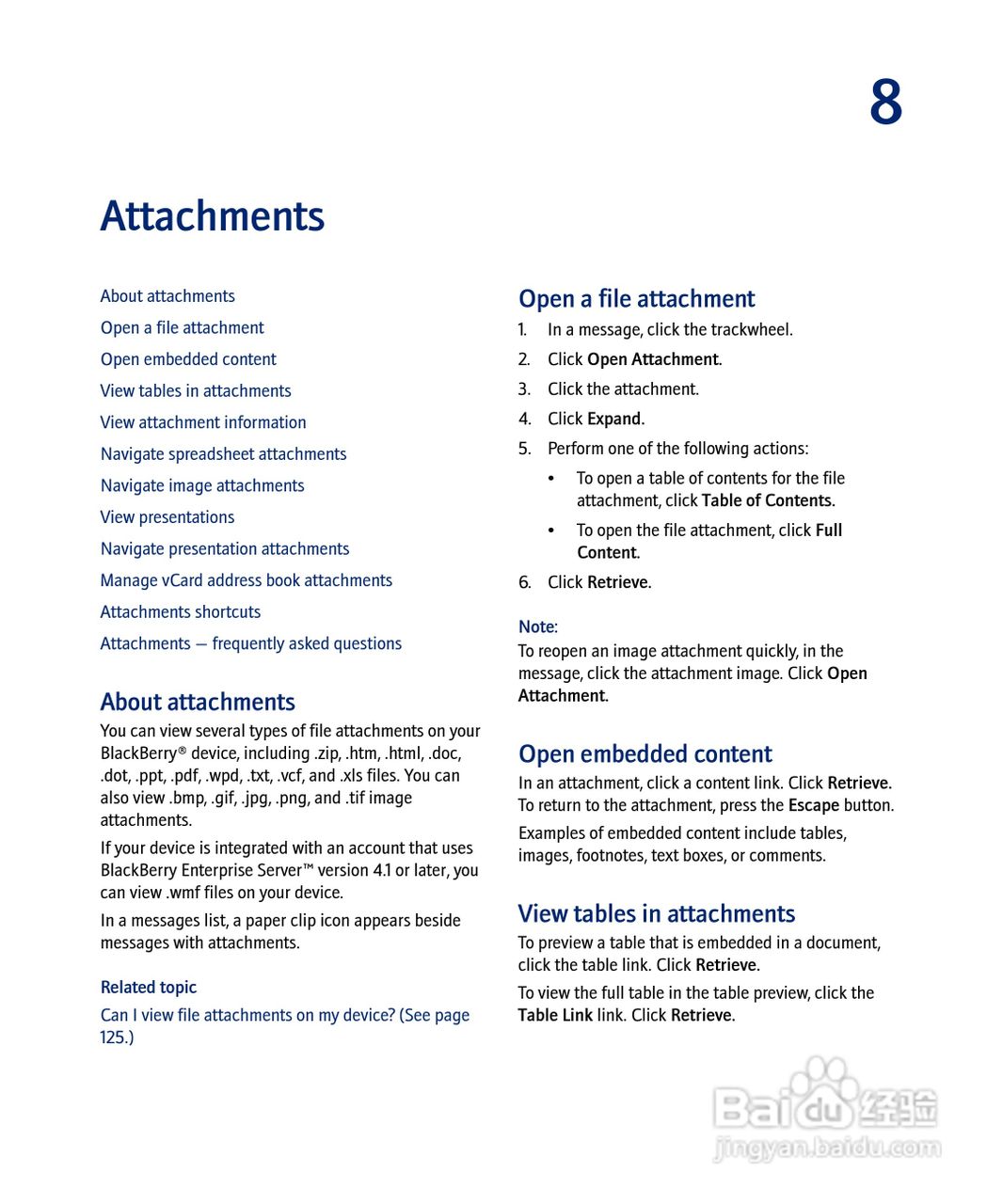 8

Attachments

About attachments
Open a file attachment
Open embedded content
View tables in attachments
View attachment information
Navigate spreadsheet attachments
Navigate image attachments
View presentations
Navigate presentation attachments
Manage vCard address book attachments
Attachments shortcuts
Attachments — frequently asked questions

About attachments

You can view several types of file attachments on your BlackBerry® device, including .zip, .htm, .html, .doc, .dot, .ppt, .pdf, .wpd, .txt, .vcf, and .xls files. You can also view .bmp, .gif, .jpg, .png, and .tif image attachments.

If your device is integrated with an account that uses BlackBerry Enterprise Server™ version 4.1 or later, you can view .wmf files on your device.

In a messages list, a paper clip icon appears beside messages with attachments.

Related topic

Can I view file attachments on my device? (See page 125.)

Open a file attachment

1. In a message, click the trackwheel.
2. Click Open Attachment.
3. Click the attachment.
4. Click Expand.
5. Perform one of the following actions:
• To open a table of contents for the file attachment, click Table of Contents.
• To open the file attachment, click Full Content.
6. Click Retrieve.

Note:
To reopen an image attachment quickly, in the message, click the attachment image. Click Open Attachment.

Open embedded content

In an attachment, click a content link. Click Retrieve. To return to the attachment, press the Escape button.

Examples of embedded content include tables, images, footnotes, text boxes, or comments.

View tables in attachments

To preview a table that is embedded in a document, click the table link. Click Retrieve.

To view the full table in the table preview, click the Table Link link. Click Retrieve.

Baidu 经验
jingyan.baidu.com